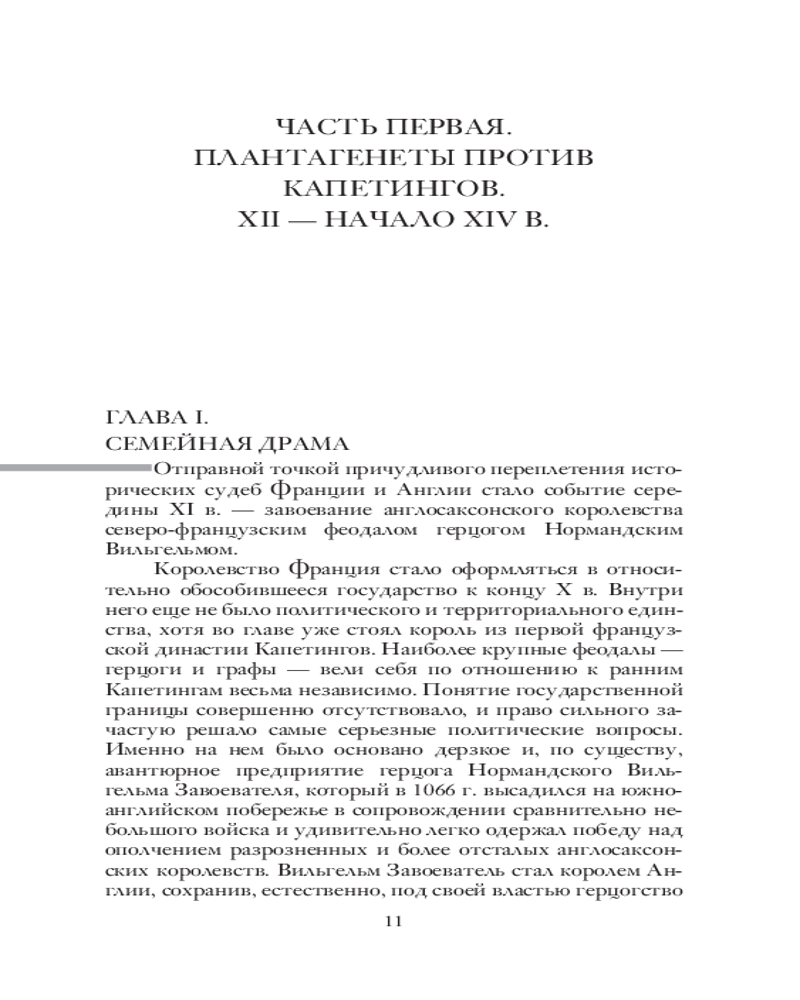 ЧАСТЬ ПЕРВАЯ.
ПЛАНТАГЕНЕТЫ ПРОТИВ КАПЕТИНГОВ.
XII — НАЧАЛО XIV В.

ГЛАВА I.
СЕМЕЙНАЯ ДРАМА

Отправной точкой причудливого переплетения исторических судеб Франции и Англии стало событие середины XI в. — завоевание англосаксонского королевства северо-французским феодалом герцогом Нормандским Вильгельмом.

Королевство Франция стало оформляться в относительно обособившееся государство к концу X в. Внутри него еще не было политического и территориального единства, хотя во главе уже стоял король из первой французской династии Капетингов. Наиболее крупные феодалы — герцоги и графы — вели себя по отношению к ранним Капетингам весьма независимо. Понятие государственной границы совершенно отсутствовало, и право сильного зачастую решало самые серьезные политические вопросы. Именно на нем было основано дерзкое и, по существу, авантюрное предприятие герцога Нормандского Вильгельма Завоевателя, который в 1066 г. высадился на южноанглийском побережье в сопровождении сравнительно небольшого войска и удивительно легко одержал победу над ополчением разрозненных и более отсталых англосаксонских королевств. Вильгельм Завоеватель стал королем Англии, сохранив, естественно, под своей властью герцогство

11